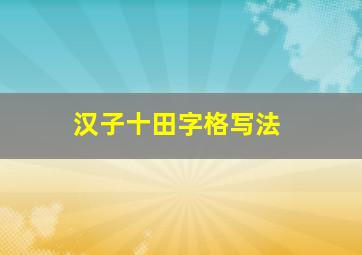 汉子十田字格写法